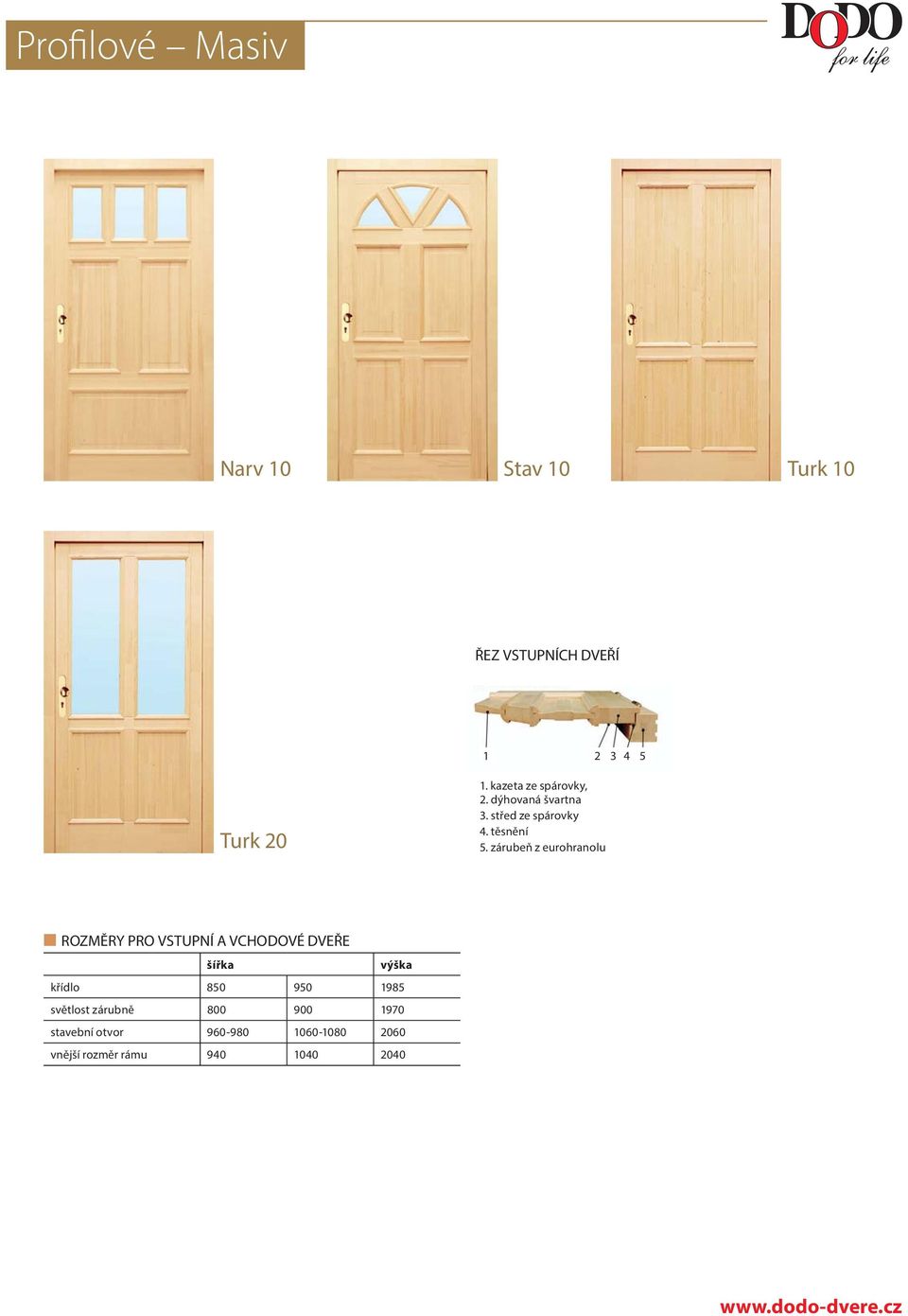 Profilové – Masiv

DODO for life

Narv 10

Stav 10

Turk 10

Turk 20

ŘEZ VSTUPNÍCH DVEŘÍ

1 2 3 4 5

1. kazeta ze spárovky,
2. dýhovaná švartna
3. střed ze spárovky
4. těsnění
5. zárubeň z eurohranolu

ROZMĚRY PRO VSTUPNÍ A VCHODOVÉ DVEŘE

| | šířka | | výška |
|---|---|---|---|
| křídlo | 850 | 950 | 1985 |
| světlost zárubně | 800 | 900 | 1970 |
| stavební otvor | 960-980 | 1060-1080 | 2060 |
| vnější rozměr rámu | 940 | 1040 | 2040 |

www.dodo-dvere.cz